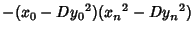 $-(x_0 - D{y_0}^2)({x_n}^2 - D{y_n}^2)$